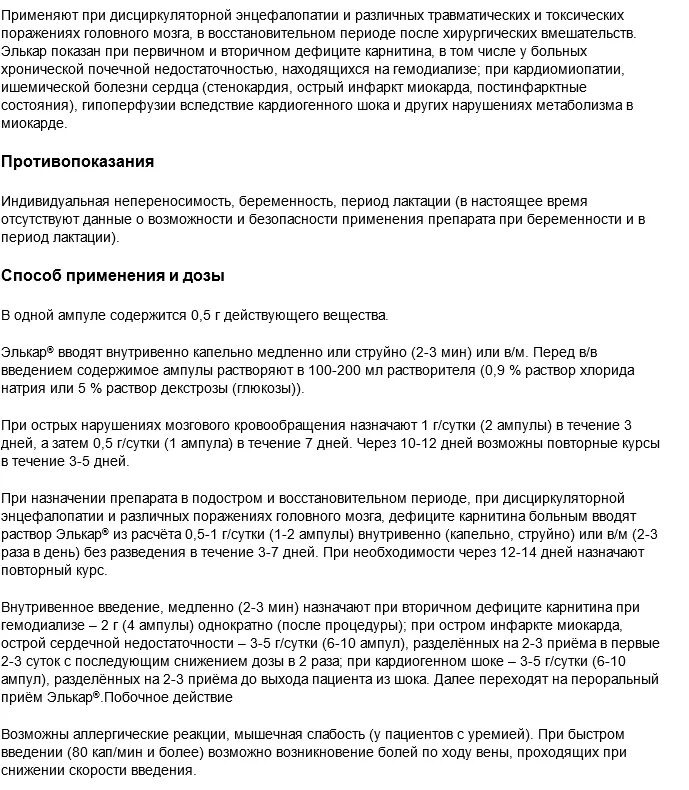 Применяют при дисциркуляторной энцефалопатии и различных травматических и токсических поражениях головного мозга, в восстановительном периоде после хирургических вмешательств. Элькар показан при первичном и вторичном дефиците карнитина, в том числе у больных хронической почечной недостаточностью, находящихся на гемодиализе; при кардиомиопатии, ишемической болезни сердца (стенокардия, острый инфаркт миокарда, постинфарктные состояния), гипоперфузии вследствие кардиогенного шока и других нарушениях метаболизма в миокарде.

Противопоказания

Индивидуальная непереносимость, беременность, период лактации (в настоящее время отсутствуют данные о возможности и безопасности применения препарата при беременности и в период лактации).

Способ применения и дозы

В одной ампуле содержится 0,5 г действующего вещества.

Элькар® вводят внутривенно капельно медленно или струйно (2-3 мин) или в/м. Перед в/в введением содержимое ампулы растворяют в 100-200 мл растворителя (0,9 % раствор хлорида натрия или 5 % раствор декстрозы (глюкозы)).

При острых нарушениях мозгового кровообращения назначают 1 г/сутки (2 ампулы) в течение 3 дней, а затем 0,5 г/сутки (1 ампула) в течение 7 дней. Через 10-12 дней возможны повторные курсы в течение 3-5 дней.

При назначении препарата в подостром и восстановительном периоде, при дисциркуляторной энцефалопатии и различных поражениях головного мозга, дефиците карнитина больным вводят раствор Элькар® из расчёта 0,5-1 г/сутки (1-2 ампулы) внутривенно (капельно, струйно) или в/м (2-3 раза в день) без разведения в течение 3-7 дней. При необходимости через 12-14 дней назначают повторный курс.

Внутривенное введение, медленно (2-3 мин) назначают при вторичном дефиците карнитина при гемодиализе – 2 г (4 ампулы) однократно (после процедуры); при остром инфаркте миокарда, острой сердечной недостаточности – 3-5 г/сутки (6-10 ампул), разделённых на 2-3 приёма в первые 2-3 суток с последующим снижением дозы в 2 раза; при кардиогенном шоке – 3-5 г/сутки (6-10 ампул), разделённых на 2-3 приёма до выхода пациента из шока. Далее переходят на пероральный приём Элькар®.Побочное действие

Возможны аллергические реакции, мышечная слабость (у пациентов с уремией). При быстром введении (80 кап/мин и более) возможно возникновение болей по ходу вены, проходящих при снижении скорости введения.